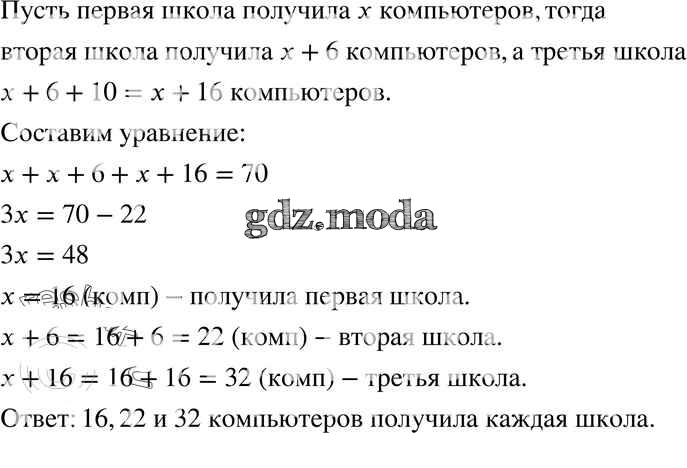 Пусть первая школа получила $x$ компьютеров, тогда вторая школа получила $x + 6$ компьютеров, а третья школа $x + 6 + 10 = x + 16$ компьютеров.

Составим уравнение:

$x + x + 6 + x + 16 = 70$

$3x = 70 - 22$

$3x = 48$

$x = 16$ (комп) – получила первая школа.

$x + 6 = 16 + 6 = 22$ (комп) – вторая школа.

$x + 16 = 16 + 16 = 32$ (комп) – третья школа.

Ответ: 16, 22 и 32 компьютеров получила каждая школа.

gdz.moda